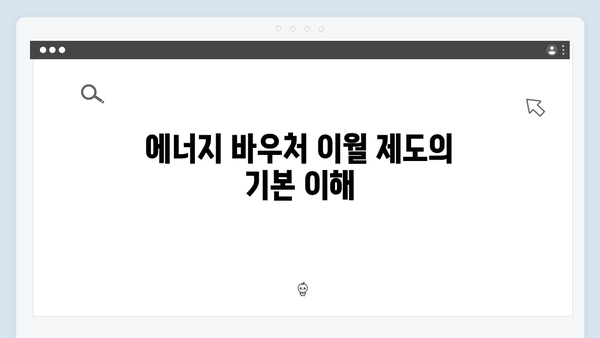 에너지 바우처 이월 제도의 기본 이해